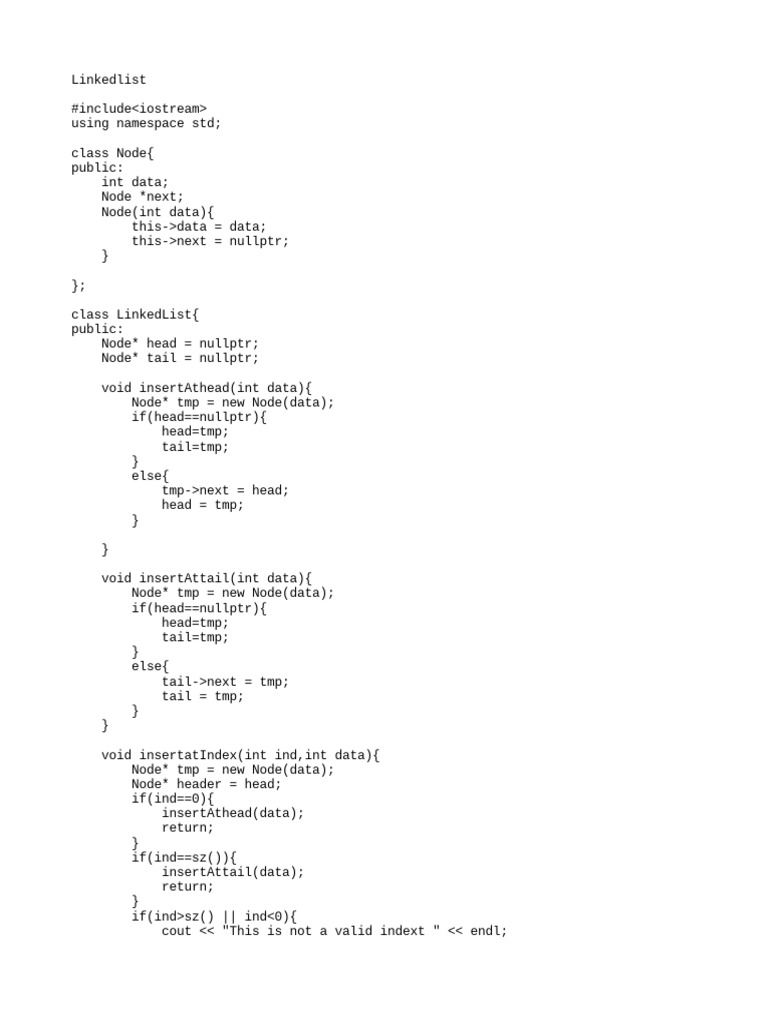 Linkedlist

#include<iostream>
using namespace std;

class Node{
public:
    int data;
    Node *next;
    Node(int data){
        this->data = data;
        this->next = nullptr;
    }

};

class LinkedList{
public:
    Node* head = nullptr;
    Node* tail = nullptr;

    void insertAthead(int data){
        Node* tmp = new Node(data);
        if(head==nullptr){
            head=tmp;
            tail=tmp;
        }
        else{
            tmp->next = head;
            head = tmp;
        }

    }

    void insertAttail(int data){
        Node* tmp = new Node(data);
        if(head==nullptr){
            head=tmp;
            tail=tmp;
        }
        else{
            tail->next = tmp;
            tail = tmp;
        }
    }

    void insertatIndex(int ind,int data){
        Node* tmp = new Node(data);
        Node* header = head;
        if(ind==0){
            insertAthead(data);
            return;
        }
        if(ind==sz()){
            insertAttail(data);
            return;
        }
        if(ind>sz() || ind<0){
            cout << "This is not a valid indext " << endl;